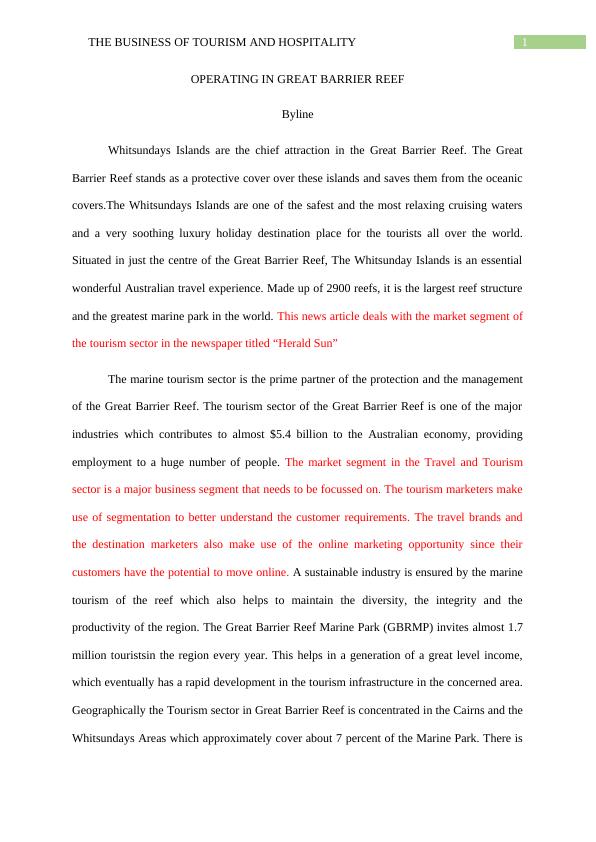 THE BUSINESS OF TOURISM AND HOSPITALITY 1

OPERATING IN GREAT BARRIER REEF

Byline

Whitsundays Islands are the chief attraction in the Great Barrier Reef. The Great Barrier Reef stands as a protective cover over these islands and saves them from the oceanic covers.The Whitsundays Islands are one of the safest and the most relaxing cruising waters and a very soothing luxury holiday destination place for the tourists all over the world. Situated in just the centre of the Great Barrier Reef, The Whitsunday Islands is an essential wonderful Australian travel experience. Made up of 2900 reefs, it is the largest reef structure and the greatest marine park in the world. This news article deals with the market segment of the tourism sector in the newspaper titled “Herald Sun”

The marine tourism sector is the prime partner of the protection and the management of the Great Barrier Reef. The tourism sector of the Great Barrier Reef is one of the major industries which contributes to almost $5.4 billion to the Australian economy, providing employment to a huge number of people. The market segment in the Travel and Tourism sector is a major business segment that needs to be focussed on. The tourism marketers make use of segmentation to better understand the customer requirements. The travel brands and the destination marketers also make use of the online marketing opportunity since their customers have the potential to move online. A sustainable industry is ensured by the marine tourism of the reef which also helps to maintain the diversity, the integrity and the productivity of the region. The Great Barrier Reef Marine Park (GBRMP) invites almost 1.7 million touristsin the region every year. This helps in a generation of a great level income, which eventually has a rapid development in the tourism infrastructure in the concerned area. Geographically the Tourism sector in Great Barrier Reef is concentrated in the Cairns and the Whitsundays Areas which approximately cover about 7 percent of the Marine Park. There is